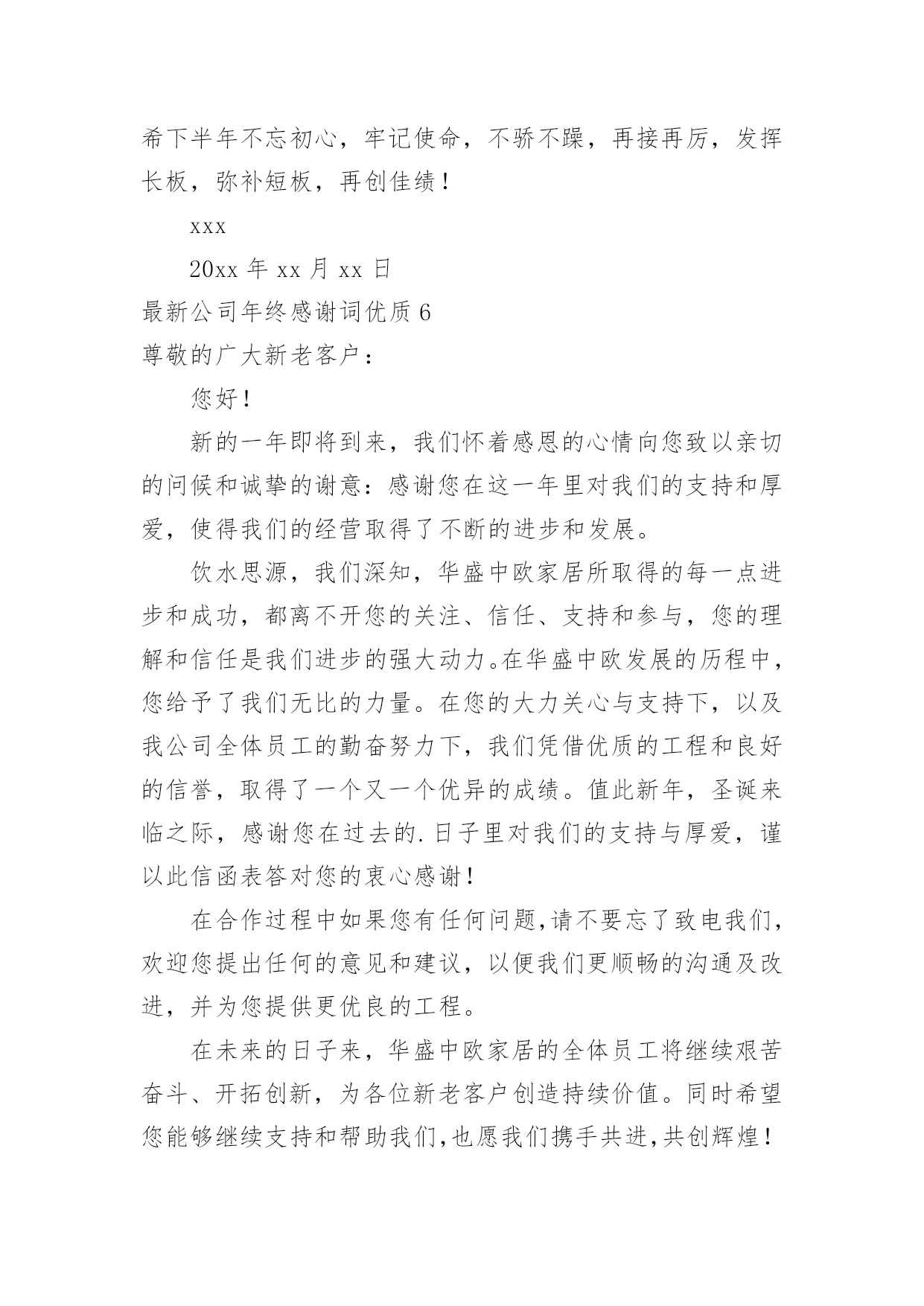 希下半年不忘初心，牢记使命，不骄不躁，再接再厉，发挥长板，弥补短板，再创佳绩！

xxx

20xx 年 xx 月 xx 日

最新公司年终感谢词优质 6

尊敬的广大新老客户：

您好！

新的一年即将到来，我们怀着感恩的心情向您致以亲切的问候和诚挚的谢意：感谢您在这一年里对我们的支持和厚爱，使得我们的经营取得了不断的进步和发展。

饮水思源，我们深知，华盛中欧家居所取得的每一点进步和成功，都离不开您的关注、信任、支持和参与，您的理解和信任是我们进步的强大动力。在华盛中欧发展的历程中，您给予了我们无比的力量。在您的大力关心与支持下，以及我公司全体员工的勤奋努力下，我们凭借优质的工程和良好的信誉，取得了一个又一个优异的成绩。值此新年，圣诞来临之际，感谢您在过去的.日子里对我们的支持与厚爱，谨以此信函表答对您的衷心感谢！

在合作过程中如果您有任何问题,请不要忘了致电我们，欢迎您提出任何的意见和建议，以便我们更顺畅的沟通及改进，并为您提供更优良的工程。

在未来的日子来，华盛中欧家居的全体员工将继续艰苦奋斗、开拓创新，为各位新老客户创造持续价值。同时希望您能够继续支持和帮助我们,也愿我们携手共进,共创辉煌！